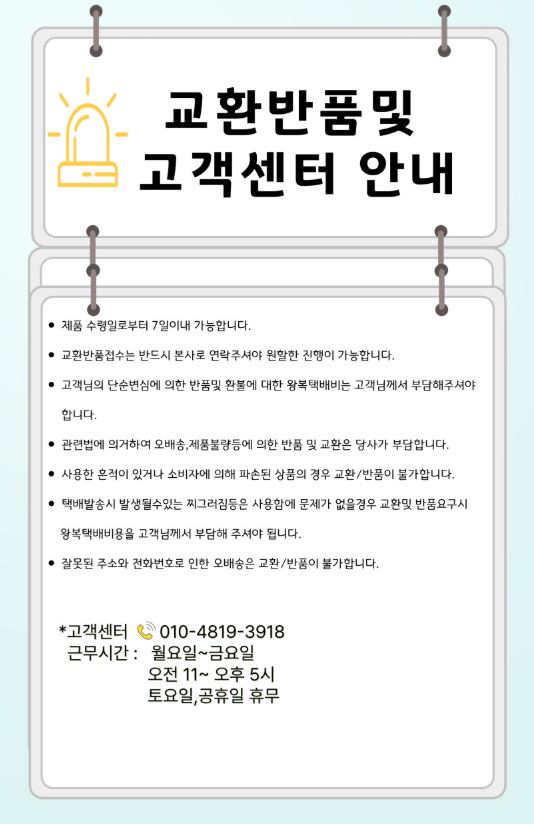 교환반품및
고객센터 안내

• 제품 수령일로부터 7일이내 가능합니다.

• 교환반품접수는 반드시 본사로 연락주셔야 원할한 진행이 가능합니다.

• 고객님의 단순변심에 의한 반품및 환불에 대한 왕복택배비는 고객님께서 부담해주셔야 합니다.

• 관련법에 의거하여 오배송,제품불량등에 의한 반품 및 교환은 당사가 부담합니다.

• 사용한 흔적이 있거나 소비자에 의해 파손된 상품의 경우 교환/반품이 불가합니다.

• 택배발송시 발생될수있는 찌그러짐등은 사용함에 문제가 없을경우 교환및 반품요구시 왕복택배비용을 고객님께서 부담해 주셔야 됩니다.

• 잘못된 주소와 전화번호로 인한 오배송은 교환/반품이 불가합니다.

*고객센터 010-4819-3918
근무시간 : 월요일~금요일
오전 11~ 오후 5시
토요일,공휴일 휴무